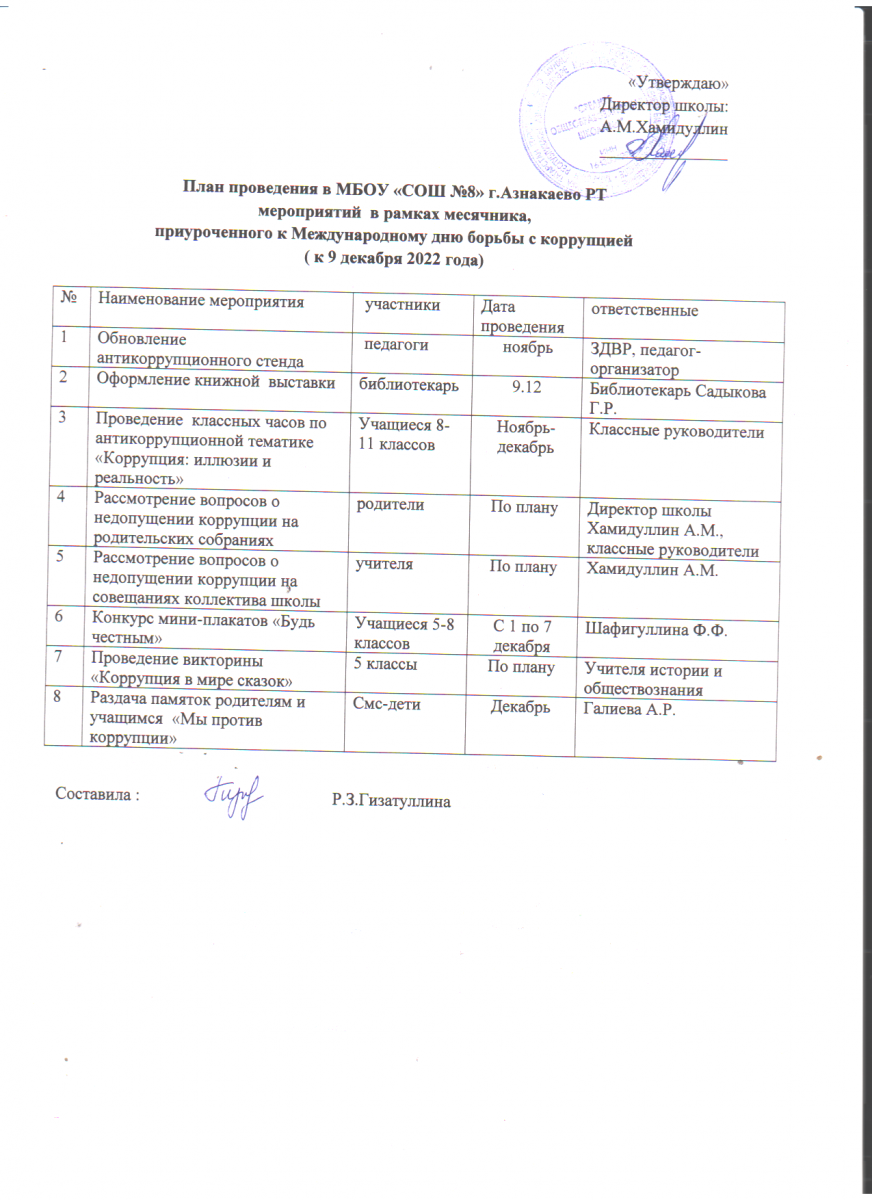 «Утверждаю»
Директор школы:
А.М.Хамидуллин

План проведения в МБОУ «СОШ №8» г.Азнакаево РТ
мероприятий в рамках месячника,
приуроченного к Международному дню борьбы с коррупцией
( к 9 декабря 2022 года)

| № | Наименование мероприятия | участники | Дата проведения | ответственные |
|---|---|---|---|---|
| 1 | Обновление антикоррупционного стенда | педагоги | ноябрь | ЗДВР, педагог-организатор |
| 2 | Оформление книжной выставки | библиотекарь | 9.12 | Библиотекарь Садыкова Г.Р. |
| 3 | Проведение классных часов по антикоррупционной тематике «Коррупция: иллюзии и реальность» | Учащиеся 8-11 классов | Ноябрь-декабрь | Классные руководители |
| 4 | Рассмотрение вопросов о недопущении коррупции на родительских собраниях | родители | По плану | Директор школы Хамидуллин А.М., классные руководители |
| 5 | Рассмотрение вопросов о недопущении коррупции на совещаниях коллектива школы | учителя | По плану | Хамидуллин А.М. |
| 6 | Конкурс мини-плакатов «Будь честным» | Учащиеся 5-8 классов | С 1 по 7 декабря | Шафигуллина Ф.Ф. |
| 7 | Проведение викторины «Коррупция в мире сказок» | 5 классы | По плану | Учителя истории и обществознания |
| 8 | Раздача памяток родителям и учащимся «Мы против коррупции» | Смс-дети | Декабрь | Галиева А.Р. |

Составила : Р.З.Гизатуллина